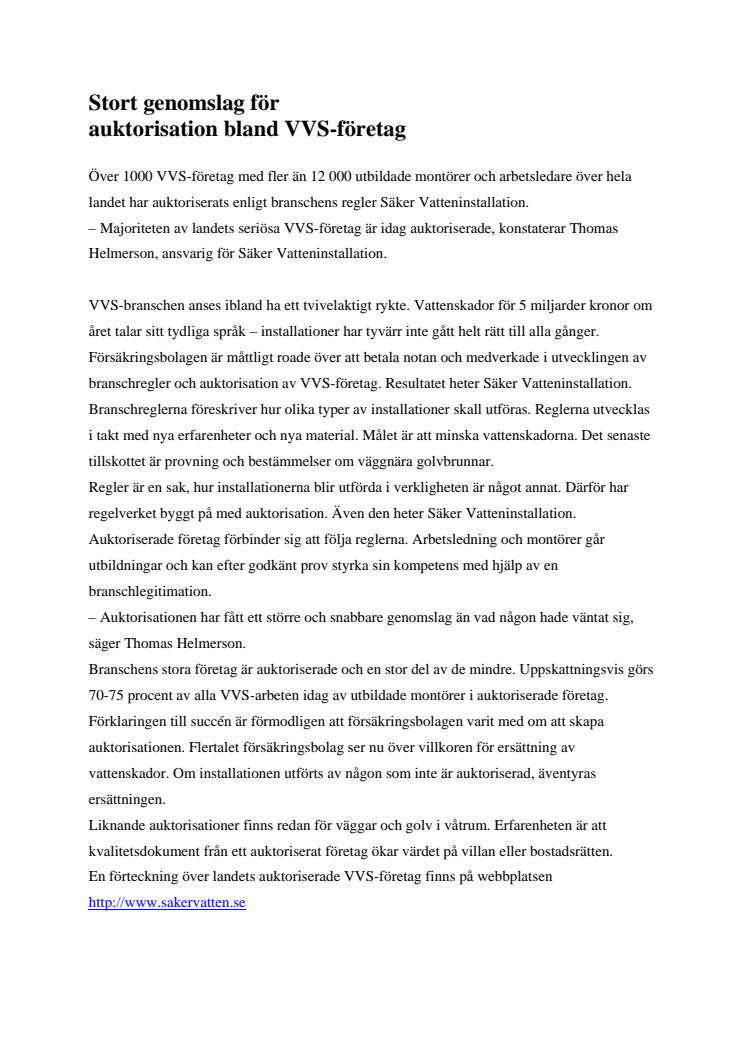 Stort genomslag för
auktorisation bland VVS-företag

Över 1000 VVS-företag med fler än 12 000 utbildade montörer och arbetsledare över hela landet har auktoriserats enligt branschens regler Säker Vatteninstallation.
– Majoriteten av landets seriösa VVS-företag är idag auktoriserade, konstaterar Thomas Helmerson, ansvarig för Säker Vatteninstallation.

VVS-branschen anses ibland ha ett tvivelaktigt rykte. Vattenskador för 5 miljarder kronor om året talar sitt tydliga språk – installationer har tyvärr inte gått helt rätt till alla gånger. Försäkringsbolagen är måttligt roade över att betala notan och medverkade i utvecklingen av branschregler och auktorisation av VVS-företag. Resultatet heter Säker Vatteninstallation. Branschreglerna föreskriver hur olika typer av installationer skall utföras. Reglerna utvecklas i takt med nya erfarenheter och nya material. Målet är att minska vattenskadorna. Det senaste tillskottet är provning och bestämmelser om väggnära golvbrunnar.
Regler är en sak, hur installationerna blir utförda i verkligheten är något annat. Därför har regelverket byggt på med auktorisation. Även den heter Säker Vatteninstallation. Auktoriserade företag förbinder sig att följa reglerna. Arbetsledning och montörer går utbildningar och kan efter godkänt prov styrka sin kompetens med hjälp av en branschlegitimation.
– Auktorisationen har fått ett större och snabbare genomslag än vad någon hade väntat sig, säger Thomas Helmerson.
Branschens stora företag är auktoriserade och en stor del av de mindre. Uppskattningsvis görs 70-75 procent av alla VVS-arbeten idag av utbildade montörer i auktoriserade företag. Förklaringen till succén är förmodligen att försäkringsbolagen varit med om att skapa auktorisationen. Flertalet försäkringsbolag ser nu över villkoren för ersättning av vattenskador. Om installationen utförts av någon som inte är auktoriserad, äventyras ersättningen.
Liknande auktorisationer finns redan för väggar och golv i våtrum. Erfarenheten är att kvalitetsdokument från ett auktoriserat företag ökar värdet på villan eller bostadsrätten.
En förteckning över landets auktoriserade VVS-företag finns på webbplatsen http://www.sakervatten.se